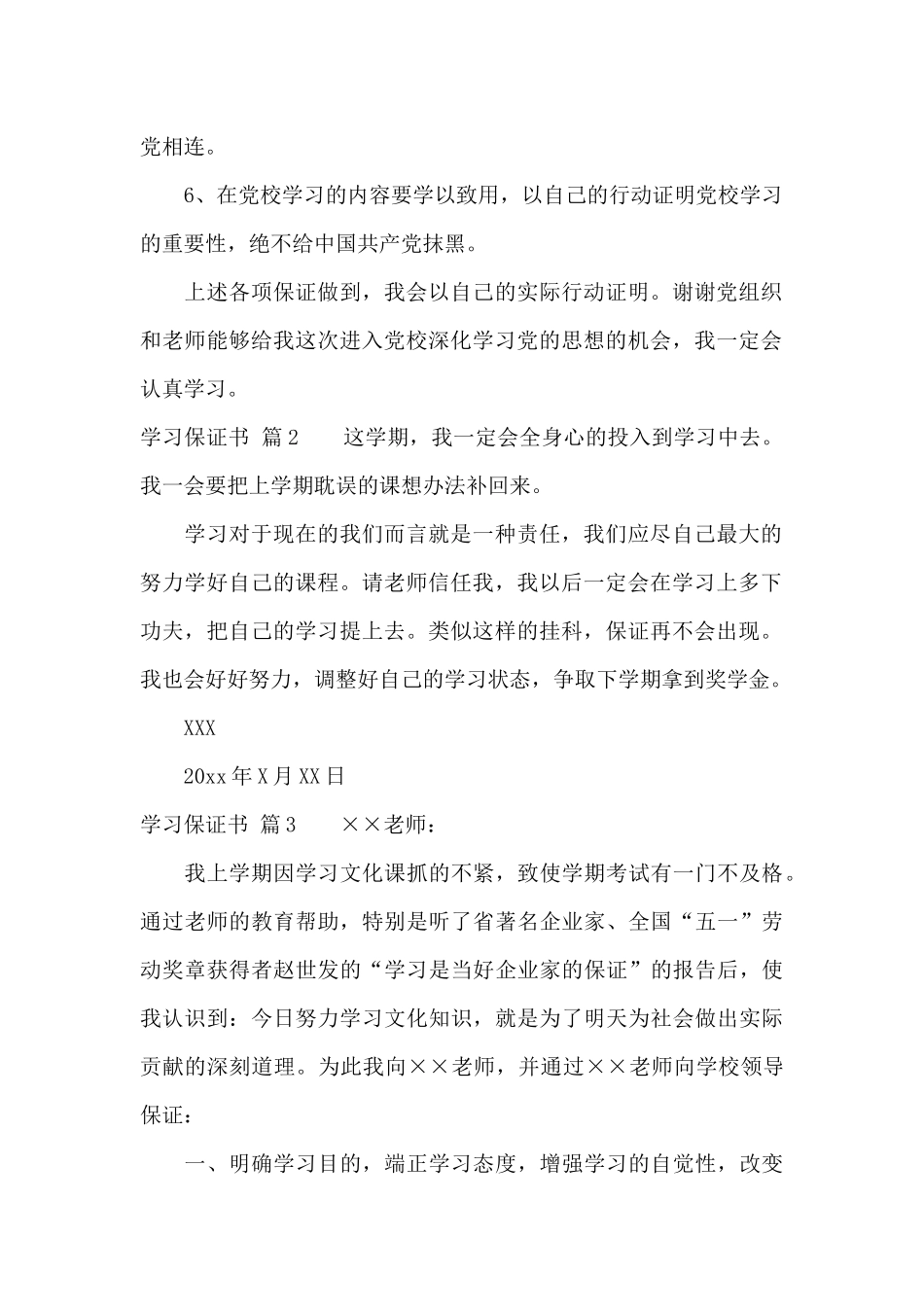 党相连。

6、在党校学习的内容要学以致用，以自己的行动证明党校学习的重要性，绝不给中国共产党抹黑。

上述各项保证做到，我会以自己的实际行动证明。谢谢党组织和老师能够给我这次进入党校深化学习党的思想的机会，我一定会认真学习。

学习保证书 篇2　　这学期，我一定会全身心的投入到学习中去。我一会要把上学期耽误的课想办法补回来。

学习对于现在的我们而言就是一种责任，我们应尽自己最大的努力学好自己的课程。请老师信任我，我以后一定会在学习上多下功夫，把自己的学习提上去。类似这样的挂科，保证再不会出现。我也会好好努力，调整好自己的学习状态，争取下学期拿到奖学金。

XXX

20xx年X月XX日

学习保证书 篇3　　××老师：

我上学期因学习文化课抓的不紧，致使学期考试有一门不及格。通过老师的教育帮助，特别是听了省著名企业家、全国“五一”劳动奖章获得者赵世发的“学习是当好企业家的保证”的报告后，使我认识到：今日努力学习文化知识，就是为了明天为社会做出实际贡献的深刻道理。为此我向××老师，并通过××老师向学校领导保证：

一、明确学习目的，端正学习态度，增强学习的自觉性，改变